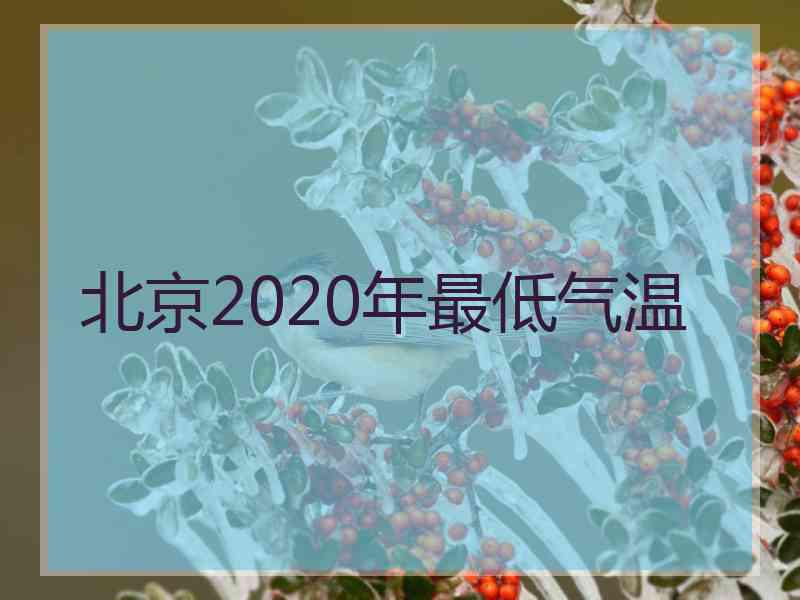 北京2020年最低气温